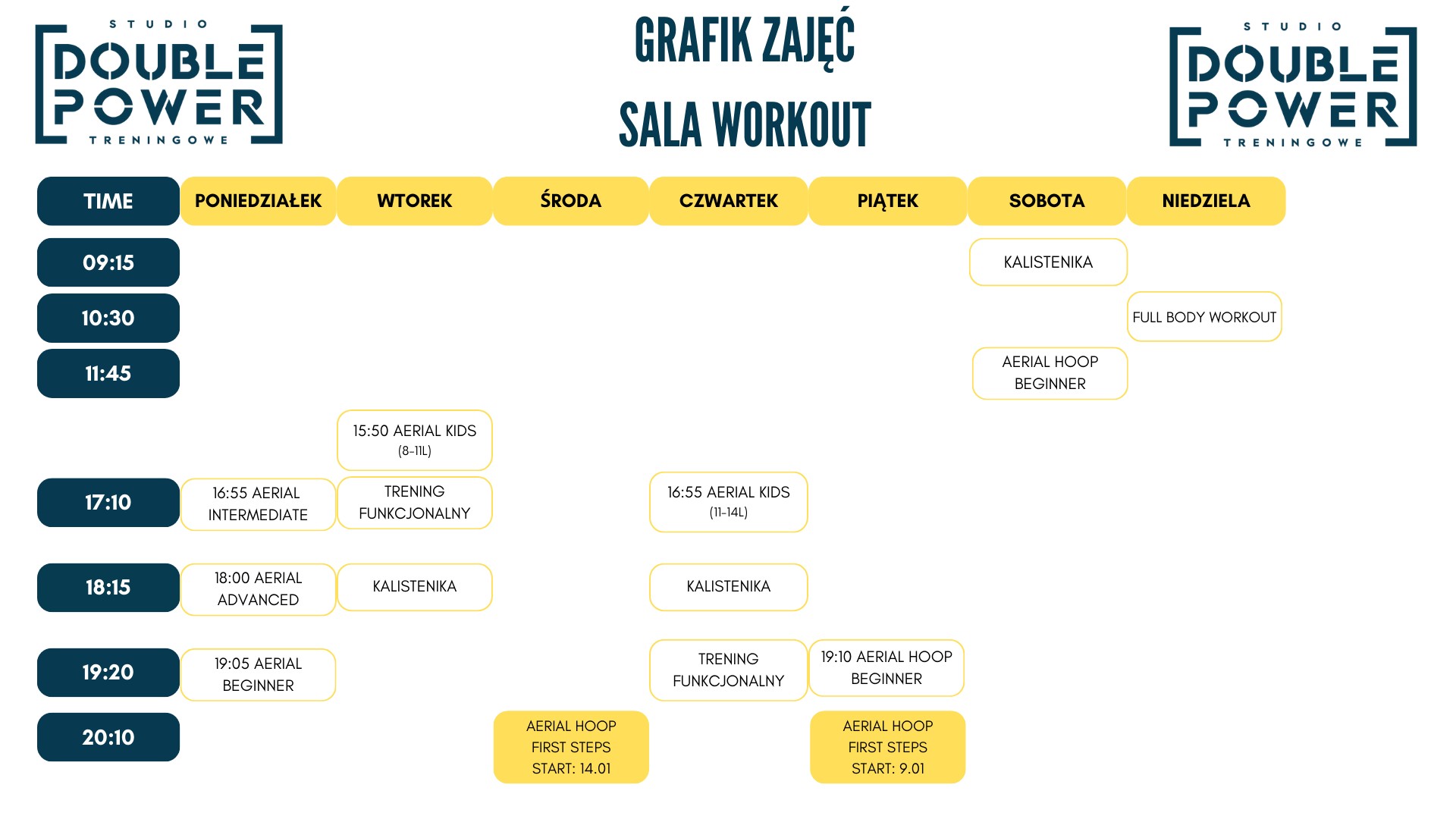 STUDIO DOUBLE POWER TRENINGOWE

GRAFIK ZAJĘĆ

SALA WORKOUT

STUDIO DOUBLE POWER TRENINGOWE

| TIME | PONIEDZIAŁEK | WTOREK | ŚRODA | CZWARTEK | PIĄTEK | SOBOTA | NIEDZIELA |
|---|---|---|---|---|---|---|---|
| 09:15 | | | | | | KALISTENIKA | |
| 10:30 | | | | | | | FULL BODY WORKOUT |
| 11:45 | | | | | | AERIAL HOOP BEGINNER | |
| | | 15:50 AERIAL KIDS (8-11L) | | | | | |
| 17:10 | 16:55 AERIAL INTERMEDIATE | TRENING FUNKCJONALNY | | 16:55 AERIAL KIDS (11-14L) | | | |
| 18:15 | 18:00 AERIAL ADVANCED | KALISTENIKA | | KALISTENIKA | | | |
| 19:20 | 19:05 AERIAL BEGINNER | | | TRENING FUNKCJONALNY | 19:10 AERIAL HOOP BEGINNER | | |
| 20:10 | | | AERIAL HOOP FIRST STEPS START: 14.01 | | AERIAL HOOP FIRST STEPS START: 9.01 | | |